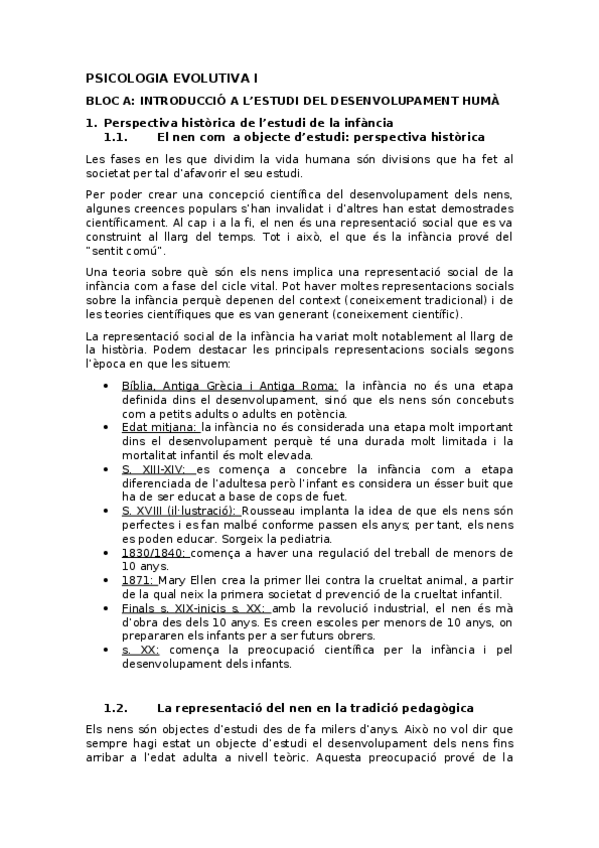 PSICOLOGIA EVOLUTIVA I

BLOC A: INTRODUCCIÓ A L'ESTUDI DEL DESENVOLUPAMENT HUMÀ

1. Perspectiva històrica de l'estudi de la infància

1.1. El nen com a objecte d'estudi: perspectiva històrica

Les fases en les que dividim la vida humana són divisions que ha fet al societat per tal d'afavorir el seu estudi.

Per poder crear una concepció científica del desenvolupament dels nens, algunes creences populars s'han invalidat i d'altres han estat demostrades científicament. Al cap i a la fi, el nen és una representació social que es va construint al llarg del temps. Tot i això, el que és la infància prové del "sentit comú".

Una teoria sobre què són els nens implica una representació social de la infància com a fase del cicle vital. Pot haver moltes representacions socials sobre la infància perquè depenen del context (coneixement tradicional) i de les teories científiques que es van generant (coneixement científic).

La representació social de la infància ha variat molt notablement al llarg de la història. Podem destacar les principals representacions socials segons l'època en que les situem:

• Bíblia, Antiga Grècia i Antiga Roma: la infància no és una etapa definida dins el desenvolupament, sinó que els nens són concebuts com a petits adults o adults en potència.
• Edat mitjana: la infància no és considerada una etapa molt important dins el desenvolupament perquè té una durada molt limitada i la mortalitat infantil és molt elevada.
• S. XIII-XIV: es comença a concebre la infància com a etapa diferenciada de l'adultesa però l'infant es considera un ésser buit que ha de ser educat a base de cops de fuet.
• S. XVIII (il·lustració): Rousseau implanta la idea de que els nens són perfectes i es fan malbé conforme passen els anys; per tant, els nens es poden educar. Sorgeix la pediatria.
• 1830/1840: comença a haver una regulació del treball de menors de 10 anys.
• 1871: Mary Ellen crea la primer llei contra la crueltat animal, a partir de la qual neix la primera societat d prevenció de la crueltat infantil.
• Finals s. XIX-inicis s. XX: amb la revolució industrial, el nen és mà d'obra des dels 10 anys. Es creen escoles per menors de 10 anys, on prepararen els infants per a ser futurs obrers.
• s. XX: comença la preocupació científica per la infància i pel desenvolupament dels infants.

1.2. La representació del nen en la tradició pedagògica

Els nens són objectes d'estudi des de fa milers d'anys. Això no vol dir que sempre hagi estat un objecte d'estudi el desenvolupament dels nens fins arribar a l'edat adulta a nivell teòric. Aquesta preocupació prové de la